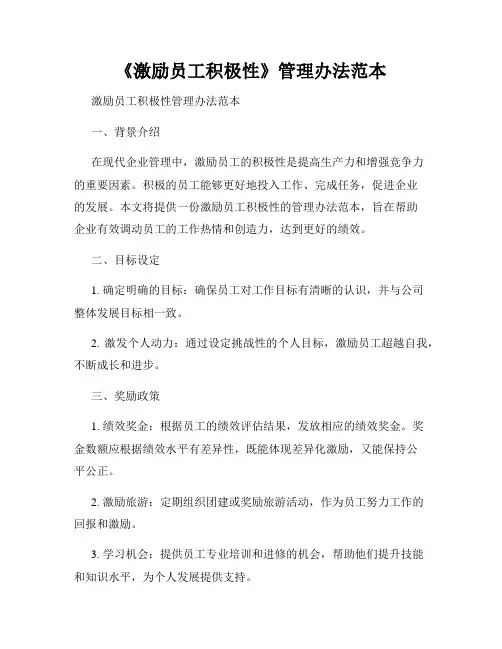 《激励员工积极性》管理办法范本

激励员工积极性管理办法范本

一、背景介绍

在现代企业管理中，激励员工的积极性是提高生产力和增强竞争力的重要因素。积极的员工能够更好地投入工作、完成任务，促进企业的发展。本文将提供一份激励员工积极性的管理办法范本，旨在帮助企业有效调动员工的工作热情和创造力，达到更好的绩效。

二、目标设定

1. 确定明确的目标：确保员工对工作目标有清晰的认识，并与公司整体发展目标相一致。

2. 激发个人动力：通过设定挑战性的个人目标，激励员工超越自我，不断成长和进步。

三、奖励政策

1. 绩效奖金：根据员工的绩效评估结果，发放相应的绩效奖金。奖金数额应根据绩效水平有差异性，既能体现差异化激励，又能保持公平公正。

2. 激励旅游：定期组织团建或奖励旅游活动，作为员工努力工作的回报和激励。

3. 学习机会：提供员工专业培训和进修的机会，帮助他们提升技能和知识水平，为个人发展提供支持。